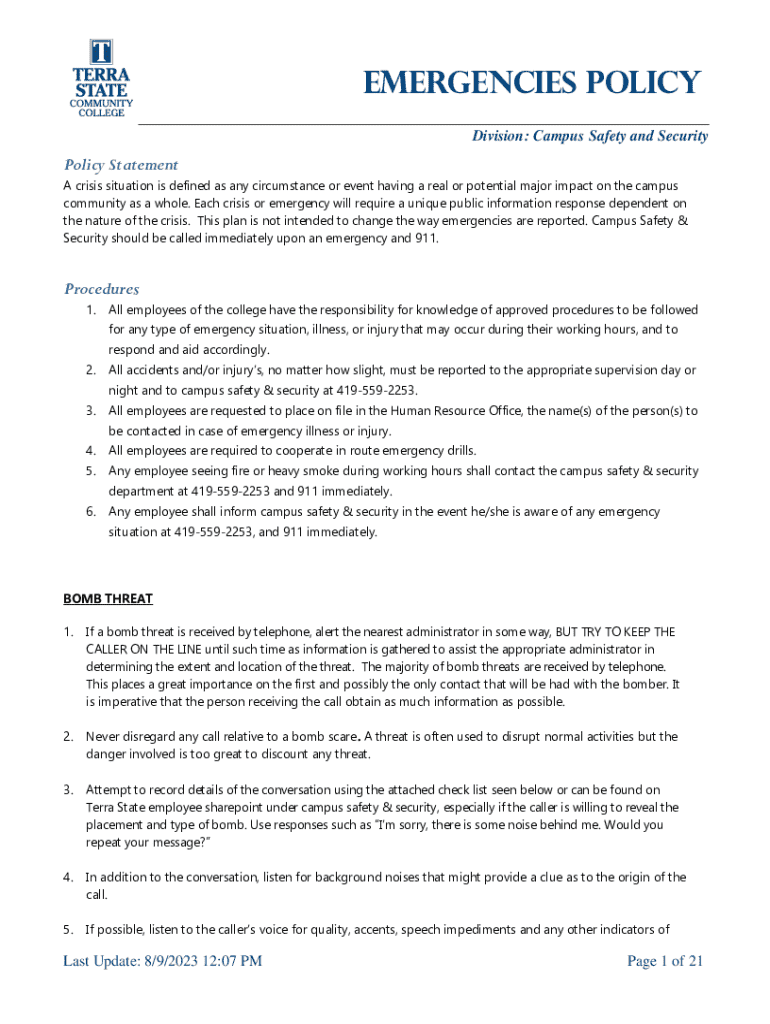 T
TERRA
STATE
COMMUNITY
COLLEGE

EMERGENCIES POLICY

Division: Campus Safety and Security

Policy Statement

A crisis situation is defined as any circumstance or event having a real or potential major impact on the campus community as a whole. Each crisis or emergency will require a unique public information response dependent on the nature of the crisis. This plan is not intended to change the way emergencies are reported. Campus Safety & Security should be called immediately upon an emergency and 911.

Procedures

1. All employees of the college have the responsibility for knowledge of approved procedures to be followed for any type of emergency situation, illness, or injury that may occur during their working hours, and to respond and aid accordingly.
2. All accidents and/or injury's, no matter how slight, must be reported to the appropriate supervision day or night and to campus safety & security at 419-559-2253.
3. All employees are requested to place on file in the Human Resource Office, the name(s) of the person(s) to be contacted in case of emergency illness or injury.
4. All employees are required to cooperate in route emergency drills.
5. Any employee seeing fire or heavy smoke during working hours shall contact the campus safety & security department at 419-559-2253 and 911 immediately.
6. Any employee shall inform campus safety & security in the event he/she is aware of any emergency situation at 419-559-2253, and 911 immediately.

BOMB THREAT

1. If a bomb threat is received by telephone, alert the nearest administrator in some way, BUT TRY TO KEEP THE CALLER ON THE LINE until such time as information is gathered to assist the appropriate administrator in determining the extent and location of the threat. The majority of bomb threats are received by telephone. This places a great importance on the first and possibly the only contact that will be had with the bomber. It is imperative that the person receiving the call obtain as much information as possible.

2. Never disregard any call relative to a bomb scare. A threat is often used to disrupt normal activities but the danger involved is too great to discount any threat.

3. Attempt to record details of the conversation using the attached check list seen below or can be found on Terra State employee sharepoint under campus safety & security, especially if the caller is willing to reveal the placement and type of bomb. Use responses such as "I'm sorry, there is some noise behind me. Would you repeat your message?"

4. In addition to the conversation, listen for background noises that might provide a clue as to the origin of the call.

5. If possible, listen to the caller's voice for quality, accents, speech impediments and any other indicators of

Last Update: 8/9/2023 12:07 PM

Page 1 of 21